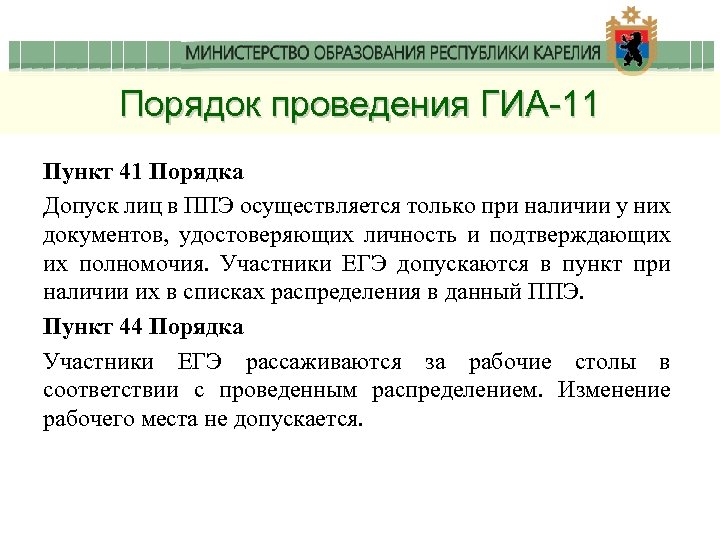 МИНИСТЕРСТВО ОБРАЗОВАНИЯ РЕСПУБЛИКИ КАРЕЛИЯ

Порядок проведения ГИА-11

Пункт 41 Порядка

Допуск лиц в ППЭ осуществляется только при наличии у них документов, удостоверяющих личность и подтверждающих их полномочия. Участники ЕГЭ допускаются в пункт при наличии их в списках распределения в данный ППЭ.

Пункт 44 Порядка

Участники ЕГЭ рассаживаются за рабочие столы в соответствии с проведенным распределением. Изменение рабочего места не допускается.